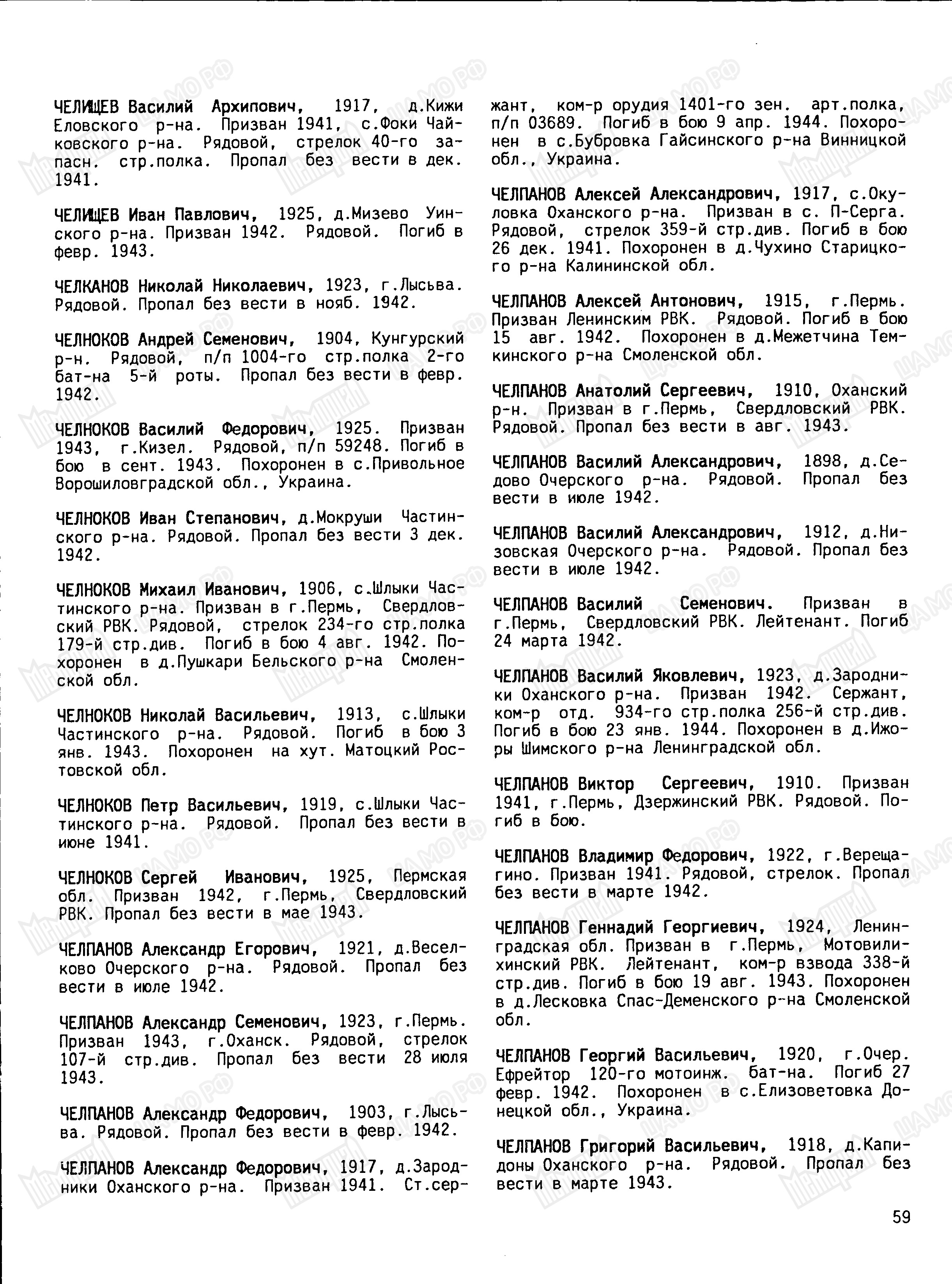 ЧЕЛИЩЕВ Василий Архипович, 1917, д.Кижи Еловского р-на. Призван 1941, с.Фоки Чайковского р-на. Рядовой, стрелок 40-го запасн. стр.полка. Пропал без вести в дек. 1941.

ЧЕЛИЩЕВ Иван Павлович, 1925, д.Мизево Уинского р-на. Призван 1942. Рядовой. Погиб в февр. 1943.

ЧЕЛКАНОВ Николай Николаевич, 1923, г.Лысьва. Рядовой. Пропал без вести в нояб. 1942.

ЧЕЛНОКОВ Андрей Семенович, 1904, Кунгурский р-н. Рядовой, п/п 1004-го стр.полка 2-го бат-на 5-й роты. Пропал без вести в февр. 1942.

ЧЕЛНОКОВ Василий Федорович, 1925. Призван 1943, г.Кизел. Рядовой, п/п 59248. Погиб в бою в сент. 1943. Похоронен в с.Привольное Ворошиловградской обл., Украина.

ЧЕЛНОКОВ Иван Степанович, д.Мокруши Частинского р-на. Рядовой. Пропал без вести 3 дек. 1942.

ЧЕЛНОКОВ Михаил Иванович, 1906, с.Шлыки Частинского р-на. Призван в г.Пермь, Свердловский РВК. Рядовой, стрелок 234-го стр.полка 179-й стр.див. Погиб в бою 4 авг. 1942. Похоронен в д.Пушкари Бельского р-на Смоленской обл.

ЧЕЛНОКОВ Николай Васильевич, 1913, с.Шлыки Частинского р-на. Рядовой. Погиб в бою 3 янв. 1943. Похоронен на хут. Матоцкий Ростовской обл.

ЧЕЛНОКОВ Петр Васильевич, 1919, с.Шлыки Частинского р-на. Рядовой. Пропал без вести в июне 1941.

ЧЕЛНОКОВ Сергей Иванович, 1925, Пермская обл. Призван 1942, г.Пермь, Свердловский РВК. Пропал без вести в мае 1943.

ЧЕЛПАНОВ Александр Егорович, 1921, д.Веселково Очерского р-на. Рядовой. Пропал без вести в июле 1942.

ЧЕЛПАНОВ Александр Семенович, 1923, г.Пермь. Призван 1943, г.Оханск. Рядовой, стрелок 107-й стр.див. Пропал без вести 28 июля 1943.

ЧЕЛПАНОВ Александр Федорович, 1903, г.Лысьва. Рядовой. Пропал без вести в февр. 1942.

ЧЕЛПАНОВ Александр Федорович, 1917, д.Зародники Оханского р-на. Призван 1941. Ст.сержант, ком-р орудия 1401-го зен. арт.полка, п/п 03689. Погиб в бою 9 апр. 1944. Похоронен в с.Бубровка Гайсинского р-на Винницкой обл., Украина.

ЧЕЛПАНОВ Алексей Александрович, 1917, с.Окуловка Оханского р-на. Призван в с. П-Серга. Рядовой, стрелок 359-й стр.див. Погиб в бою 26 дек. 1941. Похоронен в д.Чухино Старицкого р-на Калининской обл.

ЧЕЛПАНОВ Алексей Антонович, 1915, г.Пермь. Призван Ленинским РВК. Рядовой. Погиб в бою 15 авг. 1942. Похоронен в д.Межетчина Темкинского р-на Смоленской обл.

ЧЕЛПАНОВ Анатолий Сергеевич, 1910, Оханский р-н. Призван в г.Пермь, Свердловский РВК. Рядовой. Пропал без вести в авг. 1943.

ЧЕЛПАНОВ Василий Александрович, 1898, д.Седово Очерского р-на. Рядовой. Пропал без вести в июле 1942.

ЧЕЛПАНОВ Василий Александрович, 1912, д.Низовская Очерского р-на. Рядовой. Пропал без вести в июле 1942.

ЧЕЛПАНОВ Василий Семенович. Призван в г.Пермь, Свердловский РВК. Лейтенант. Погиб 24 марта 1942.

ЧЕЛПАНОВ Василий Яковлевич, 1923, д.Зародники Оханского р-на. Призван 1942. Сержант, ком-р отд. 934-го стр.полка 256-й стр.див. Погиб в бою 23 янв. 1944. Похоронен в д.Ижоры Шимского р-на Ленинградской обл.

ЧЕЛПАНОВ Виктор Сергеевич, 1910. Призван 1941, г.Пермь, Дзержинский РВК. Рядовой. Погиб в бою.

ЧЕЛПАНОВ Владимир Федорович, 1922, г.Верещагино. Призван 1941. Рядовой, стрелок. Пропал без вести в марте 1942.

ЧЕЛПАНОВ Геннадий Георгиевич, 1924, Ленинградская обл. Призван в г.Пермь, Мотовилихинский РВК. Лейтенант, ком-р взвода 338-й стр.див. Погиб в бою 19 авг. 1943. Похоронен в д.Лесковка Спас-Деменского р-на Смоленской обл.

ЧЕЛПАНОВ Георгий Васильевич, 1920, г.Очер. Ефрейтор 120-го мотоинж. бат-на. Погиб 27 февр. 1942. Похоронен в с.Елизоветовка Донецкой обл., Украина.

ЧЕЛПАНОВ Григорий Васильевич, 1918, д.Капидоны Оханского р-на. Рядовой. Пропал без вести в марте 1943.

59